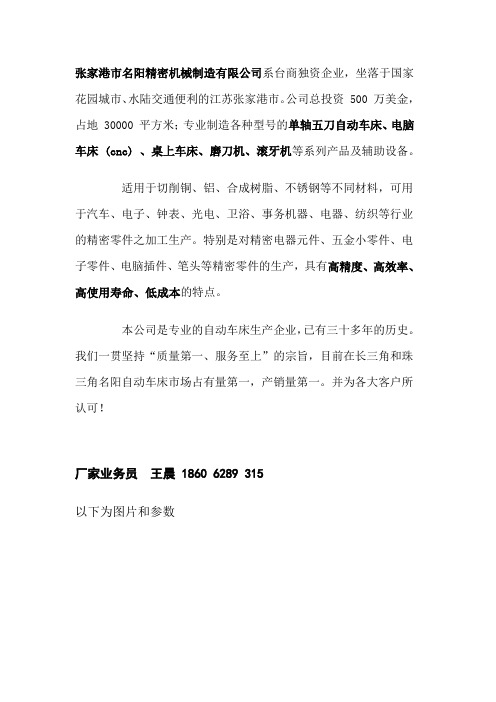 张家港市名阳精密机械制造有限公司系台商独资企业，坐落于国家花园城市、水陆交通便利的江苏张家港市。公司总投资 500 万美金，占地 30000 平方米；专业制造各种型号的单轴五刀自动车床、电脑车床（cnc）、桌上车床、磨刀机、滚牙机等系列产品及辅助设备。

适用于切削铜、铝、合成树脂、不锈钢等不同材料，可用于汽车、电子、钟表、光电、卫浴、事务机器、电器、纺织等行业的精密零件之加工生产。特别是对精密电器元件、五金小零件、电子零件、电脑插件、笔头等精密零件的生产，具有高精度、高效率、高使用寿命、低成本的特点。

本公司是专业的自动车床生产企业，已有三十多年的历史。我们一贯坚持“质量第一、服务至上”的宗旨，目前在长三角和珠三角名阳自动车床市场占有量第一，产销量第一。并为各大客户所认可！

厂家业务员 王晨 1860 6289 315

以下为图片和参数